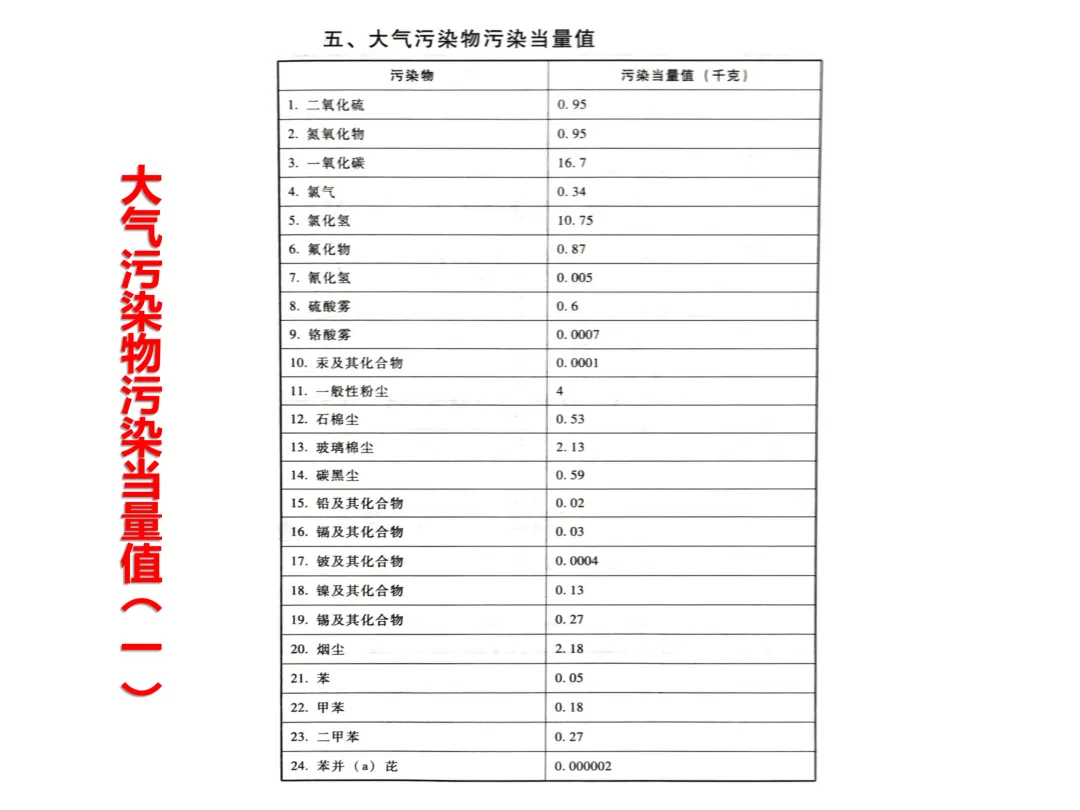 大气污染物污染当量值（一）

五、大气污染物污染当量值

| 污染物 | 污染当量值（千克） |
|---|---|
| 1. 二氧化硫 | 0.95 |
| 2. 氮氧化物 | 0.95 |
| 3. 一氧化碳 | 16.7 |
| 4. 氯气 | 0.34 |
| 5. 氯化氢 | 10.75 |
| 6. 氟化物 | 0.87 |
| 7. 氰化氢 | 0.005 |
| 8. 硫酸雾 | 0.6 |
| 9. 铬酸雾 | 0.0007 |
| 10. 汞及其化合物 | 0.0001 |
| 11. 一般性粉尘 | 4 |
| 12. 石棉尘 | 0.53 |
| 13. 玻璃棉尘 | 2.13 |
| 14. 碳黑尘 | 0.59 |
| 15. 铅及其化合物 | 0.02 |
| 16. 镉及其化合物 | 0.03 |
| 17. 铍及其化合物 | 0.0004 |
| 18. 镍及其化合物 | 0.13 |
| 19. 锡及其化合物 | 0.27 |
| 20. 烟尘 | 2.18 |
| 21. 苯 | 0.05 |
| 22. 甲苯 | 0.18 |
| 23. 二甲苯 | 0.27 |
| 24. 苯并（a）芘 | 0.000002 |